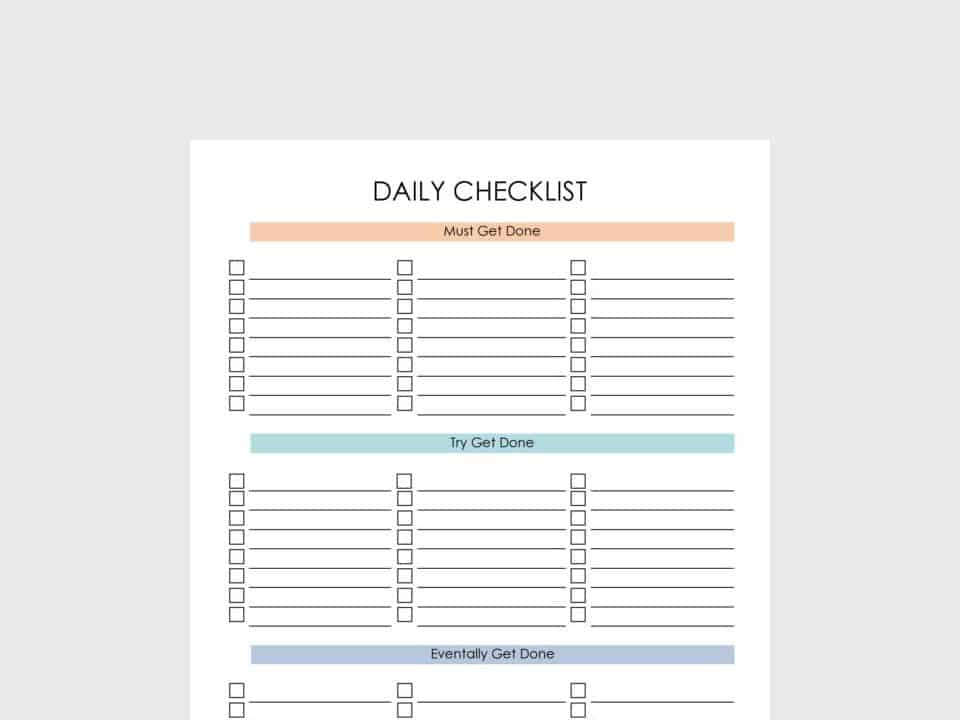 DAILY CHECKLIST

Must Get Done

Try Get Done

Eventally Get Done